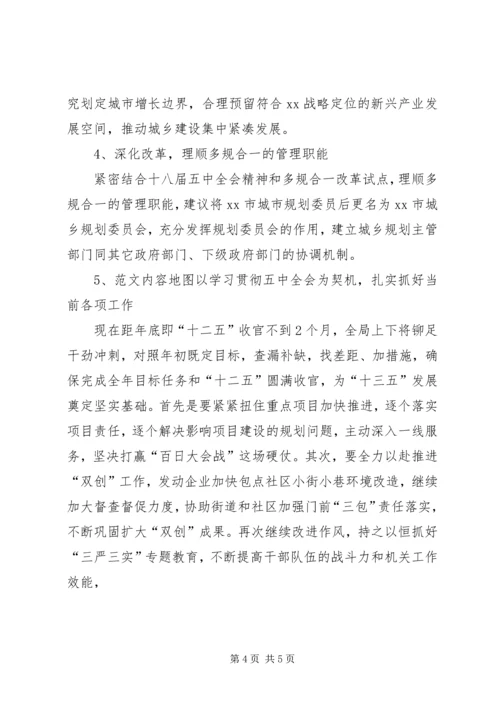 究划定城市增长边界，合理预留符合 xx 战略定位的新兴产业发展空间，推动城乡建设集中紧凑发展。

4、深化改革，理顺多规合一的管理职能

紧密结合十八届五中全会精神和多规合一改革试点，理顺多规合一的管理职能，建议将 xx 市城市规划委员后更名为 xx 市城乡规划委员会，充分发挥规划委员会的作用，建立城乡规划主管部门同其它政府部门、下级政府部门的协调机制。

5、范文内容地图以学习贯彻五中全会为契机，扎实抓好当前各项工作

现在距年底即“十二五”收官不到 2 个月，全局上下将铆足干劲冲刺，对照年初既定目标，查漏补缺，找差距、加措施，确保完成全年目标任务和“十二五”圆满收官，为“十三五”发展奠定坚实基础。首先是要紧紧扭住重点项目加快推进，逐个落实项目责任，逐个解决影响项目建设的规划问题，主动深入一线服务，坚决打赢“百日大会战”这场硬仗。其次，要全力以赴推进“双创”工作，发动企业加快包点社区小街小巷环境改造，继续加大督查督促力度，协助街道和社区加强门前“三包”责任落实，不断巩固扩大“双创”成果。再次继续改进作风，持之以恒抓好“三严三实”专题教育，不断提高干部队伍的战斗力和机关工作效能，

第 4 页 共 5 页